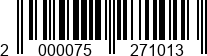 2 000075 271013